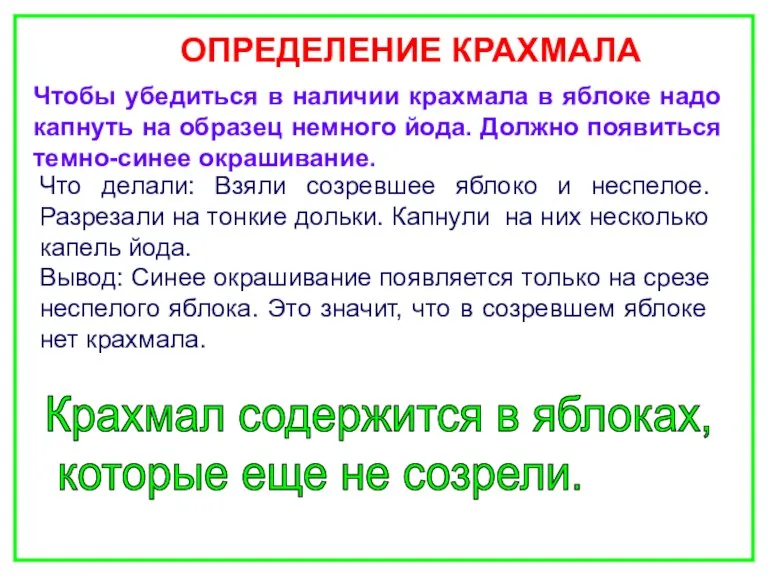 ОПРЕДЕЛЕНИЕ КРАХМАЛА

Чтобы убедиться в наличии крахмала в яблоке надо капнуть на образец немного йода. Должно появиться темно-синее окрашивание.

Что делали: Взяли созревшее яблоко и неспелое. Разрезали на тонкие дольки. Капнули на них несколько капель йода.

Вывод: Синее окрашивание появляется только на срезе неспелого яблока. Это значит, что в созревшем яблоке нет крахмала.

Крахмал содержится в яблоках, которые еще не созрели.